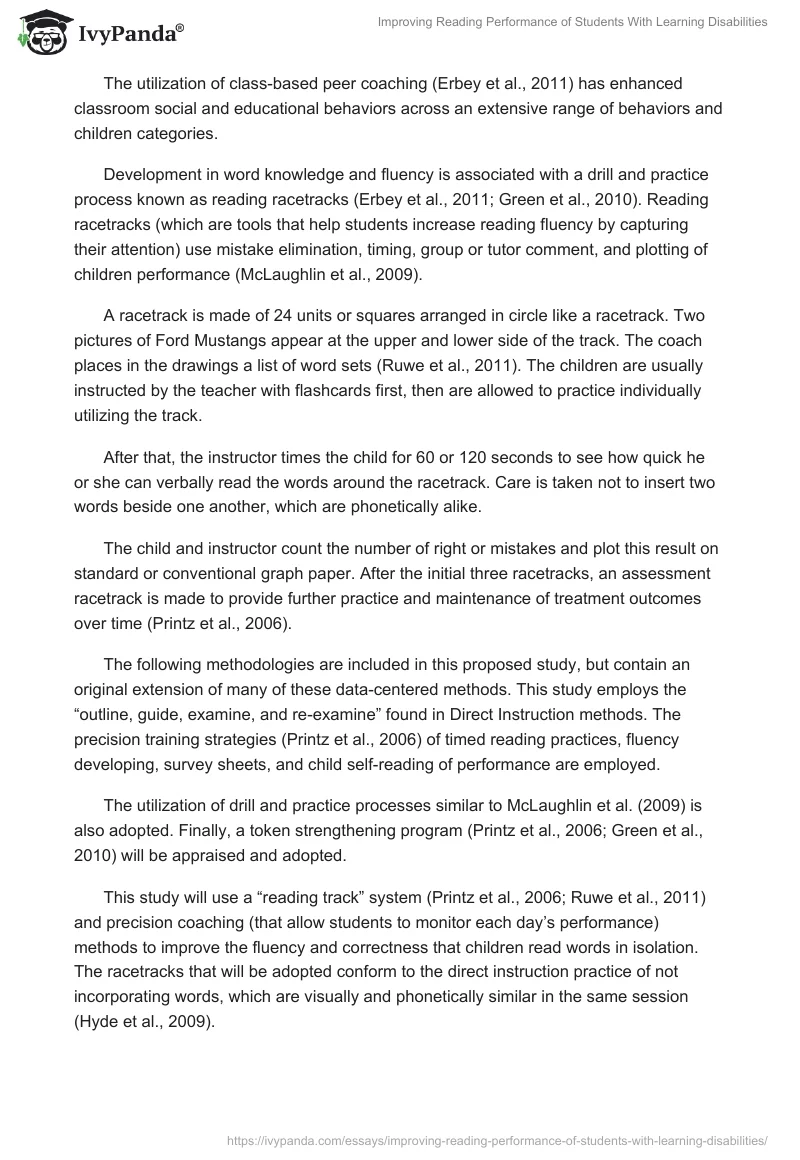 IvyPanda®

Improving Reading Performance of Students With Learning Disabilities

The utilization of class-based peer coaching (Erbey et al., 2011) has enhanced classroom social and educational behaviors across an extensive range of behaviors and children categories.

Development in word knowledge and fluency is associated with a drill and practice process known as reading racetracks (Erbey et al., 2011; Green et al., 2010). Reading racetracks (which are tools that help students increase reading fluency by capturing their attention) use mistake elimination, timing, group or tutor comment, and plotting of children performance (McLaughlin et al., 2009).

A racetrack is made of 24 units or squares arranged in circle like a racetrack. Two pictures of Ford Mustangs appear at the upper and lower side of the track. The coach places in the drawings a list of word sets (Ruwe et al., 2011). The children are usually instructed by the teacher with flashcards first, then are allowed to practice individually utilizing the track.

After that, the instructor times the child for 60 or 120 seconds to see how quick he or she can verbally read the words around the racetrack. Care is taken not to insert two words beside one another, which are phonetically alike.

The child and instructor count the number of right or mistakes and plot this result on standard or conventional graph paper. After the initial three racetracks, an assessment racetrack is made to provide further practice and maintenance of treatment outcomes over time (Printz et al., 2006).

The following methodologies are included in this proposed study, but contain an original extension of many of these data-centered methods. This study employs the “outline, guide, examine, and re-examine” found in Direct Instruction methods. The precision training strategies (Printz et al., 2006) of timed reading practices, fluency developing, survey sheets, and child self-reading of performance are employed.

The utilization of drill and practice processes similar to McLaughlin et al. (2009) is also adopted. Finally, a token strengthening program (Printz et al., 2006; Green et al., 2010) will be appraised and adopted.

This study will use a “reading track” system (Printz et al., 2006; Ruwe et al., 2011) and precision coaching (that allow students to monitor each day’s performance) methods to improve the fluency and correctness that children read words in isolation. The racetracks that will be adopted conform to the direct instruction practice of not incorporating words, which are visually and phonetically similar in the same session (Hyde et al., 2009).

https://ivypanda.com/essays/improving-reading-performance-of-students-with-learning-disabilities/